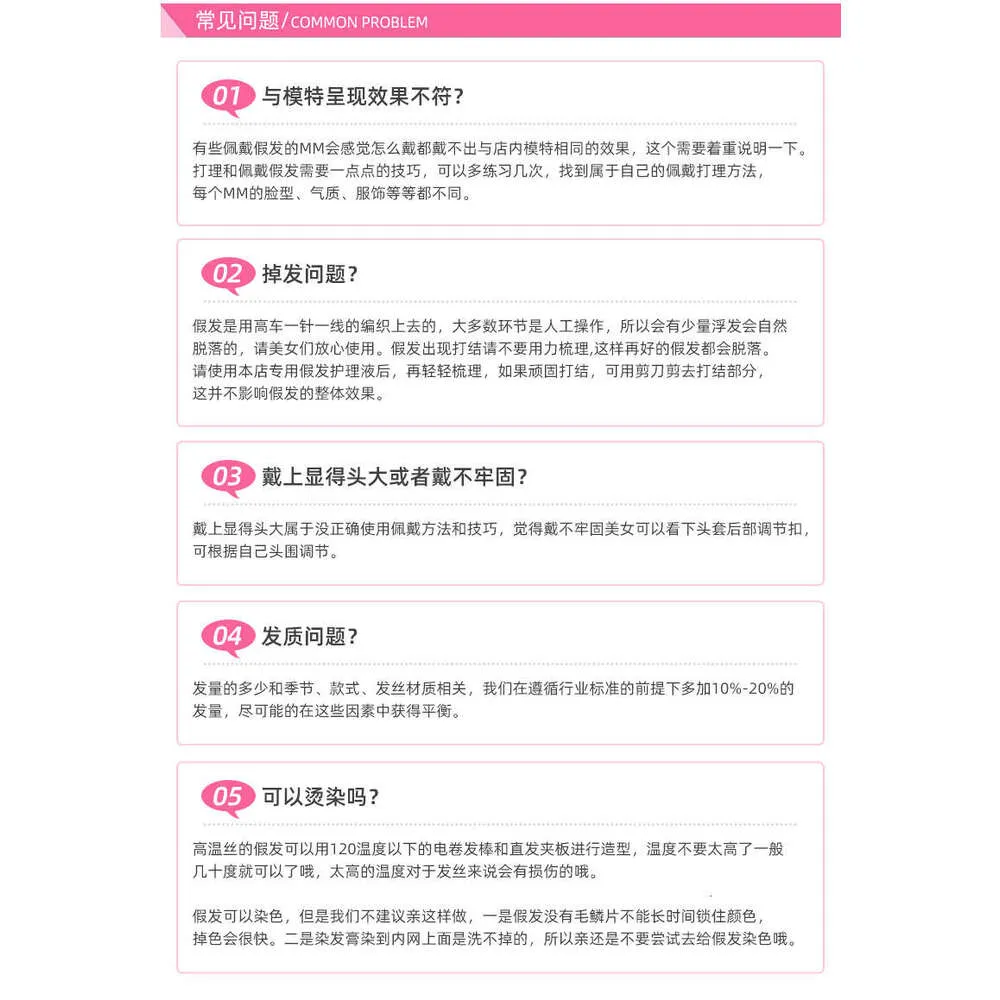 常见问题/COMMON PROBLEM

01 与模特呈现效果不符?

有些佩戴假发的MM会感觉怎么戴都戴不出与店内模特相同的效果，这个需要着重说明一下。打理和佩戴假发需要一点点的技巧，可以多练习几次，找到属于自己的佩戴打理方法，每个MM的脸型、气质、服饰等等都不同。

02 掉发问题?

假发是用高车一针一线的编织上去的，大多数环节是人工操作，所以会有少量浮发会自然脱落的，请美女们放心使用。假发出现打结请不要用力梳理,这样再好的假发都会脱落。请使用本店专用假发护理液后，再轻轻梳理，如果顽固打结，可用剪刀剪去打结部分，这并不影响假发的整体效果。

03 戴上显得头大或者戴不牢固?

戴上显得头大属于没正确使用佩戴方法和技巧，觉得戴不牢固美女可以看下头套后部调节扣，可根据自己头围调节。

04 发质问题?

发量的多少和季节、款式、发丝材质相关，我们在遵循行业标准的前提下多加10%-20%的发量，尽可能的在这些因素中获得平衡。

05 可以烫染吗?

高温丝的假发可以用120温度以下的电卷发棒和直发夹板进行造型，温度不要太高了一般几十度就可以了哦，太高的温度对于发丝来说会有损伤的哦。

假发可以染色，但是我们不建议亲这样做，一是假发没有毛鳞片不能长时间锁住颜色，掉色会很快。二是染发膏染到内网上面是洗不掉的，所以亲还是不要尝试去给假发染色哦。